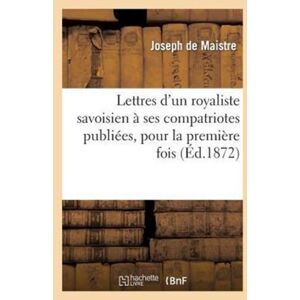 Joseph de Maistre

Lettres d'un royaliste savoisien à ses compatriotes publiées, pour la première fois (Éd.1872)

hachette LIVRE BnF